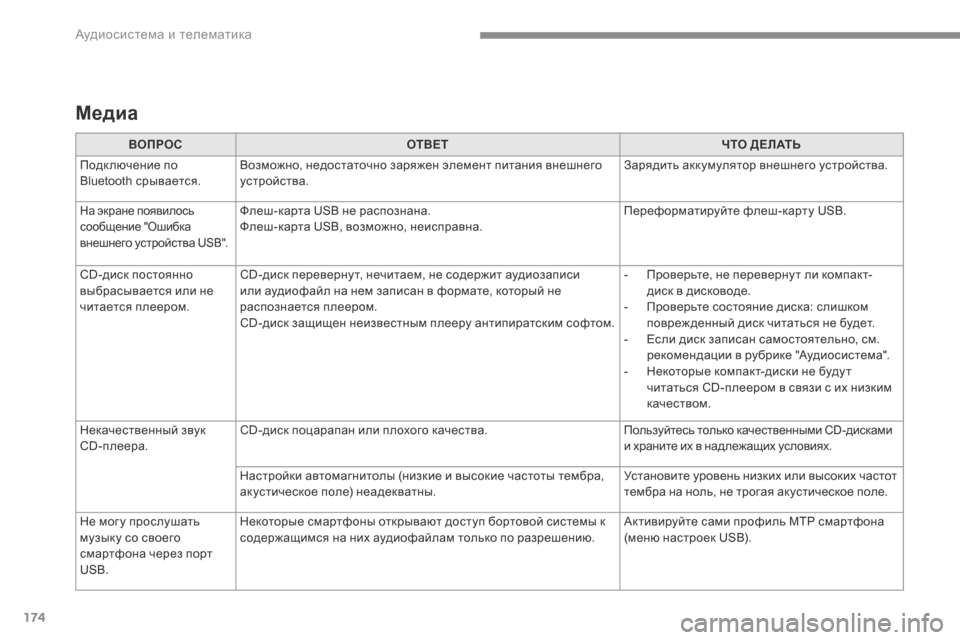 Аудиосистема и телематика

Медиа

| ВОПРОС | ОТВЕТ | ЧТО ДЕЛАТЬ |
|---|---|---|
| Подключение по Bluetooth срывается. | Возможно, недостаточно заряжен элемент питания внешнего устройства. | Зарядить аккумулятор внешнего устройства. |
| На экране появилось сообщение "Ошибка внешнего устройства USB". | Флеш-карта USB не распознана. Флеш-карта USB, возможно, неисправна. | Переформатируйте флеш-карту USB. |
| CD-диск постоянно выбрасывается или не читается плеером. | CD-диск перевернут, нечитаем, не содержит аудиозаписи или аудиофайл на нем записан в формате, который не распознается плеером. CD-диск защищен неизвестным плееру антипиратским софтом. | - Проверьте, не перевернут ли компакт-диск в дисководе. - Проверьте состояние диска: слишком поврежденный диск читаться не будет. - Если диск записан самостоятельно, см. рекомендации в рубрике "Аудиосистема". - Некоторые компакт-диски не будут читаться CD-плеером в связи с их низким качеством. |
| Некачественный звук CD-плеера. | CD-диск поцарапан или плохого качества. | Пользуйтесь только качественными CD-дисками и храните их в надлежащих условиях. |
| | Настройки автомагнитолы (низкие и высокие частоты тембра, акустическое поле) неадекватны. | Установите уровень низких или высоких частот тембра на ноль, не трогая акустическое поле. |
| Не могу прослушать музыку со своего смартфона через порт USB. | Некоторые смартфоны открывают доступ бортовой системы к содержащимся на них аудиофайлам только по разрешению. | Активируйте сами профиль MTP смартфона (меню настроек USB). |

174

carmanualsonline.info